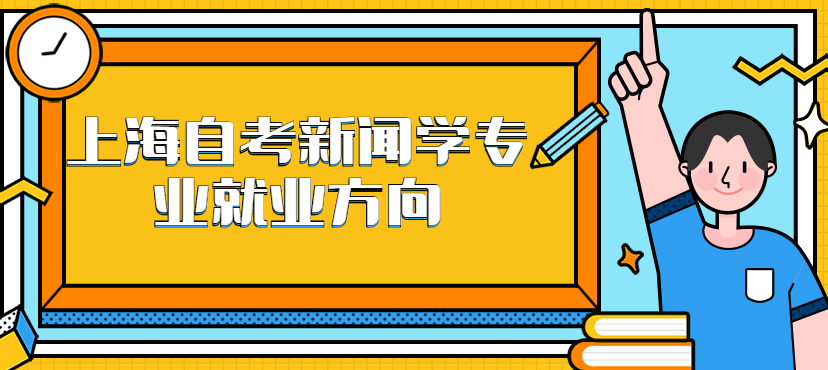 上海自考新闻学专业就业方向